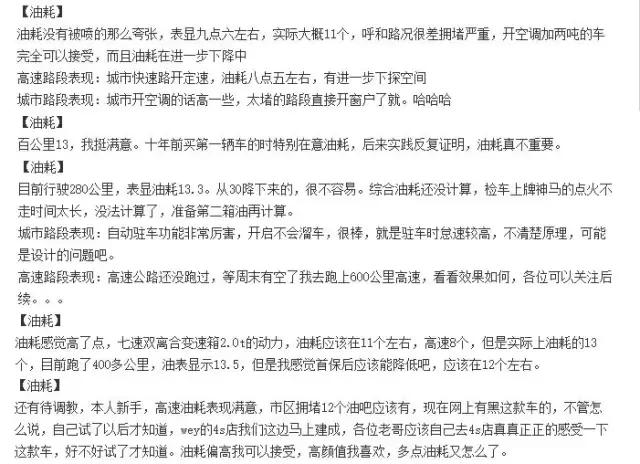 【油耗】
油耗没有被喷的那么夸张，表显九点六左右，实际大概11个，呼和路况很差拥堵严重，开空调加两吨的车完全可以接受，而且油耗在进一步下降中
高速路段表现：城市快速路开定速，油耗八点五左右，有进一步下探空间
城市路段表现：城市开空调的话高一些，太堵的路段直接开窗户了就。哈哈哈
【油耗】
百公里13，我挺满意。十年前买第一辆车的时特别在意油耗，后来实践反复证明，油耗真不重要。
【油耗】
目前行驶280公里，表显油耗13.3。从30降下来的，很不容易。综合油耗还没计算，检车上牌神马的点火不走时间太长，没法计算了，准备第二箱油再计算。
城市路段表现：自动驻车功能非常厉害，开启不会溜车，很棒，就是驻车时怠速较高，不清楚原理，可能是设计的问题吧。
高速路段表现：高速公路还没跑过，等周末有空了我去跑上600公里高速，看看效果如何，各位可以关注后续。。。
【油耗】
油耗感觉高了点，七速双离合变速箱2.0t的动力，油耗应该在11个左右，高速8个，但是实际上油耗的13个，目前跑了400多公里，油表显示13.5，但是我感觉首保后应该能降低吧，应该在12个左右。
【油耗】
还有待调教，本人新手，高速油耗表现满意，市区拥堵12个油吧应该有，现在网上有黑这款车的，不管怎么说，自己试了以后才知道，wey的4s店我们这边马上建成，各位老哥应该自己去4s店真真正正的感受一下这款车，好不好试了才知道。油耗偏高我可以接受，高颜值我喜欢，多点油耗又怎么了。